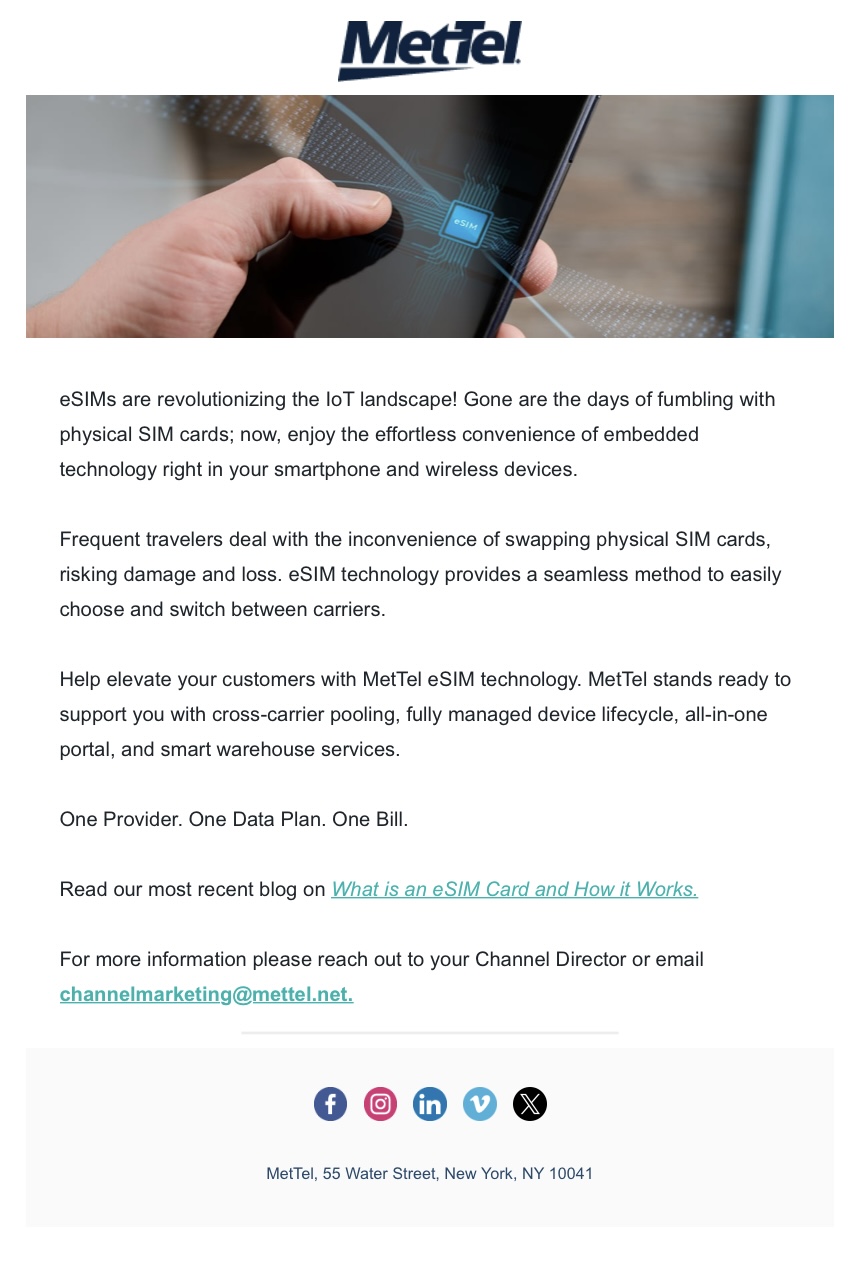 MetTel

eSIM

eSIMs are revolutionizing the IoT landscape! Gone are the days of fumbling with physical SIM cards; now, enjoy the effortless convenience of embedded technology right in your smartphone and wireless devices.

Frequent travelers deal with the inconvenience of swapping physical SIM cards, risking damage and loss. eSIM technology provides a seamless method to easily choose and switch between carriers.

Help elevate your customers with MetTel eSIM technology. MetTel stands ready to support you with cross-carrier pooling, fully managed device lifecycle, all-in-one portal, and smart warehouse services.

One Provider. One Data Plan. One Bill.

Read our most recent blog on What is an eSIM Card and How it Works.

For more information please reach out to your Channel Director or email channelmarketing@mettel.net.

MetTel, 55 Water Street, New York, NY 10041